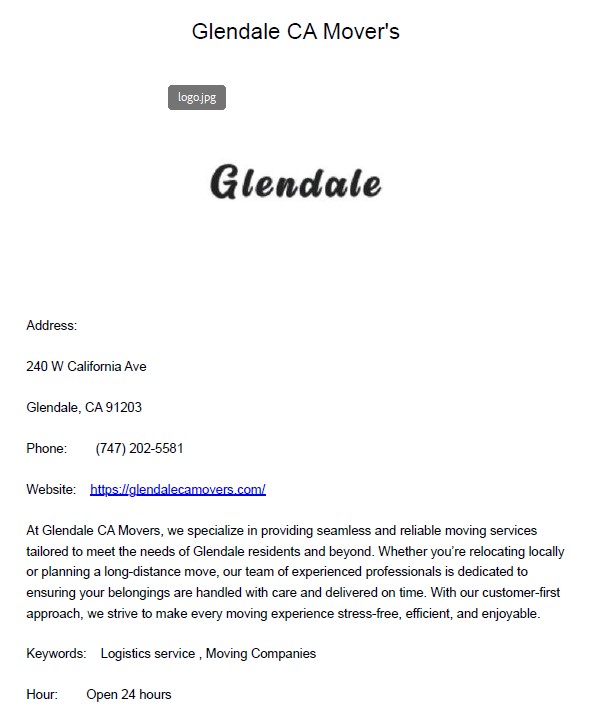 Glendale CA Mover's

logo.jpg

Glendale

Address:

240 W California Ave

Glendale, CA 91203

Phone: (747) 202-5581

Website: https://glendalecamovers.com/

At Glendale CA Movers, we specialize in providing seamless and reliable moving services tailored to meet the needs of Glendale residents and beyond. Whether you're relocating locally or planning a long-distance move, our team of experienced professionals is dedicated to ensuring your belongings are handled with care and delivered on time. With our customer-first approach, we strive to make every moving experience stress-free, efficient, and enjoyable.

Keywords: Logistics service , Moving Companies

Hour: Open 24 hours